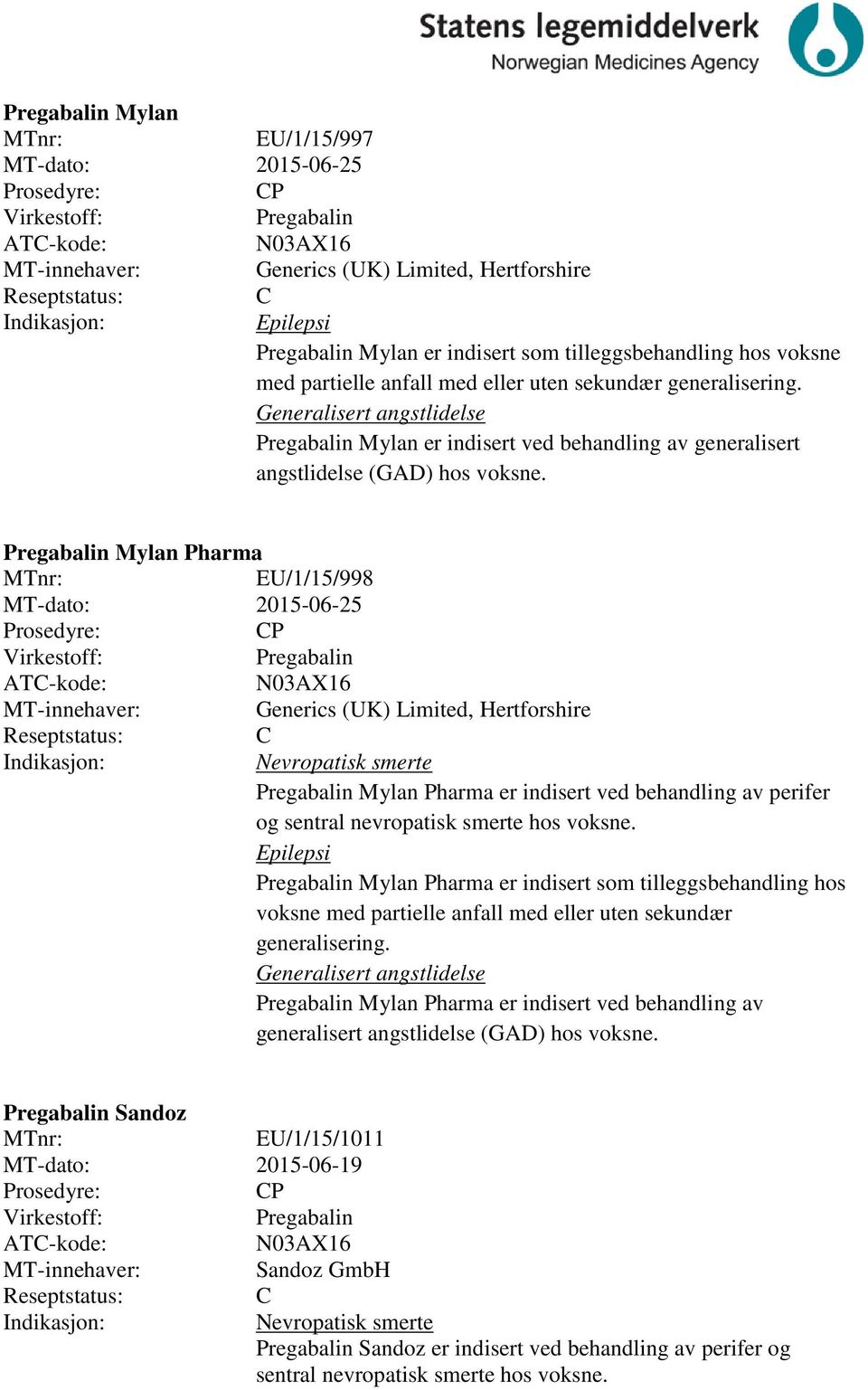 Statens legemiddelverk
Norwegian Medicines Agency

Pregabalin Mylan
MTnr: EU/1/15/997
MT-dato: 2015-06-25
Prosedyre: CP
Virkestoff: Pregabalin
ATC-kode: N03AX16
MT-innehaver: Generics (UK) Limited, Hertforshire
Reseptstatus: C
Indikasjon: Epilepsi
Pregabalin Mylan er indisert som tilleggsbehandling hos voksne med partielle anfall med eller uten sekundær generalisering.
Generalisert angstlidelse
Pregabalin Mylan er indisert ved behandling av generalisert angstlidelse (GAD) hos voksne.

Pregabalin Mylan Pharma
MTnr: EU/1/15/998
MT-dato: 2015-06-25
Prosedyre: CP
Virkestoff: Pregabalin
ATC-kode: N03AX16
MT-innehaver: Generics (UK) Limited, Hertforshire
Reseptstatus: C
Indikasjon: Nevropatisk smerte
Pregabalin Mylan Pharma er indisert ved behandling av perifer og sentral nevropatisk smerte hos voksne.
Epilepsi
Pregabalin Mylan Pharma er indisert som tilleggsbehandling hos voksne med partielle anfall med eller uten sekundær generalisering.
Generalisert angstlidelse
Pregabalin Mylan Pharma er indisert ved behandling av generalisert angstlidelse (GAD) hos voksne.

Pregabalin Sandoz
MTnr: EU/1/15/1011
MT-dato: 2015-06-19
Prosedyre: CP
Virkestoff: Pregabalin
ATC-kode: N03AX16
MT-innehaver: Sandoz GmbH
Reseptstatus: C
Indikasjon: Nevropatisk smerte
Pregabalin Sandoz er indisert ved behandling av perifer og sentral nevropatisk smerte hos voksne.